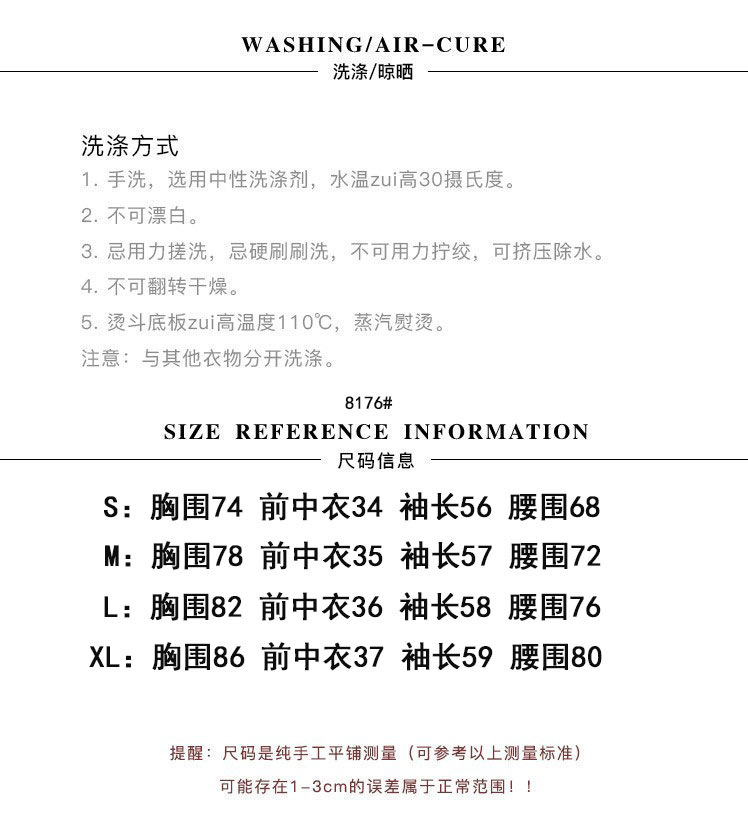 WASHING/AIR-CURE
洗涤/晾晒

洗涤方式
1. 手洗，选用中性洗涤剂，水温zui高30摄氏度。
2. 不可漂白。
3. 忌用力搓洗，忌硬刷刷洗，不可用力拧绞，可挤压除水。
4. 不可翻转干燥。
5. 烫斗底板zui高温度110℃，蒸汽熨烫。
注意：与其他衣物分开洗涤。

8176#
SIZE REFERENCE INFORMATION
尺码信息

S：胸围74 前中衣34 袖长56 腰围68
M：胸围78 前中衣35 袖长57 腰围72
L：胸围82 前中衣36 袖长58 腰围76
XL：胸围86 前中衣37 袖长59 腰围80

提醒：尺码是纯手工平铺测量（可参考以上测量标准）
可能存在1-3cm的误差属于正常范围！！